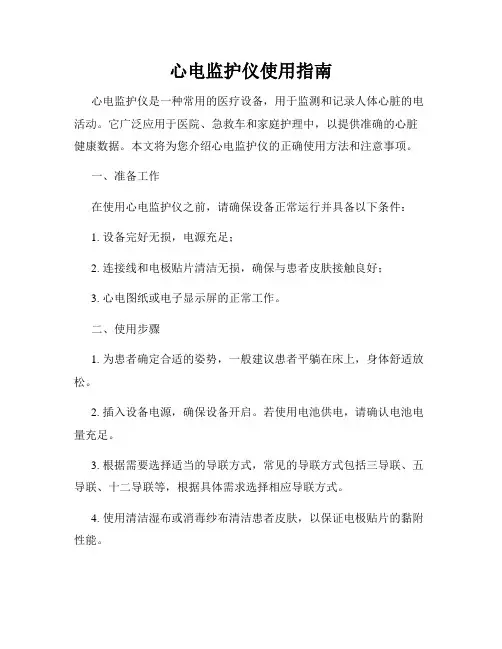 心电监护仪使用指南

心电监护仪是一种常用的医疗设备，用于监测和记录人体心脏的电活动。它广泛应用于医院、急救车和家庭护理中，以提供准确的心脏健康数据。本文将为您介绍心电监护仪的正确使用方法和注意事项。

一、准备工作

在使用心电监护仪之前，请确保设备正常运行并具备以下条件：

1. 设备完好无损，电源充足；

2. 连接线和电极贴片清洁无损，确保与患者皮肤接触良好；

3. 心电图纸或电子显示屏的正常工作。

二、使用步骤

1. 为患者确定合适的姿势，一般建议患者平躺在床上，身体舒适放松。

2. 插入设备电源，确保设备开启。若使用电池供电，请确认电池电量充足。

3. 根据需要选择适当的导联方式，常见的导联方式包括三导联、五导联、十二导联等，根据具体需求选择相应导联方式。

4. 使用清洁湿布或消毒纱布清洁患者皮肤，以保证电极贴片的黏附性能。